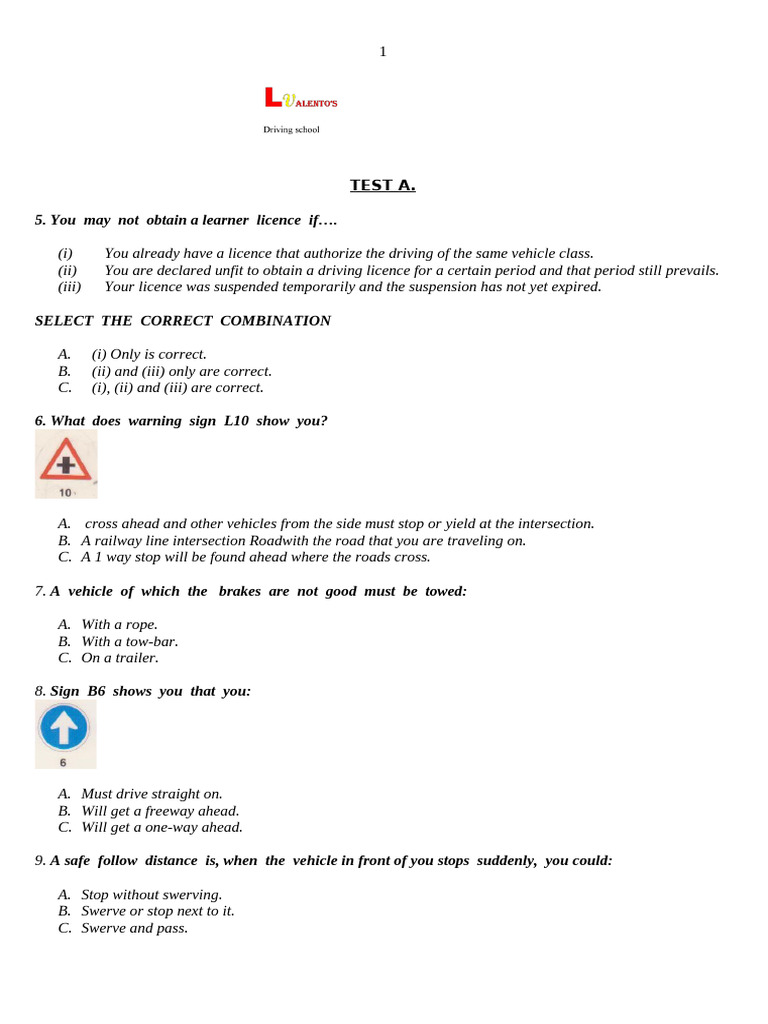 1

LVALENTO'S

Driving school

TEST A.

5. You may not obtain a learner licence if….

(i) You already have a licence that authorize the driving of the same vehicle class.
(ii) You are declared unfit to obtain a driving licence for a certain period and that period still prevails.
(iii) Your licence was suspended temporarily and the suspension has not yet expired.

SELECT THE CORRECT COMBINATION

A. (i) Only is correct.
B. (ii) and (iii) only are correct.
C. (i), (ii) and (iii) are correct.

6. What does warning sign L10 show you?

10

A. cross ahead and other vehicles from the side must stop or yield at the intersection.
B. A railway line intersection Roadwith the road that you are traveling on.
C. A 1 way stop will be found ahead where the roads cross.

7. A vehicle of which the brakes are not good must be towed:

A. With a rope.
B. With a tow-bar.
C. On a trailer.

8. Sign B6 shows you that you:

6

A. Must drive straight on.
B. Will get a freeway ahead.
C. Will get a one-way ahead.

9. A safe follow distance is, when the vehicle in front of you stops suddenly, you could:

A. Stop without swerving.
B. Swerve or stop next to it.
C. Swerve and pass.